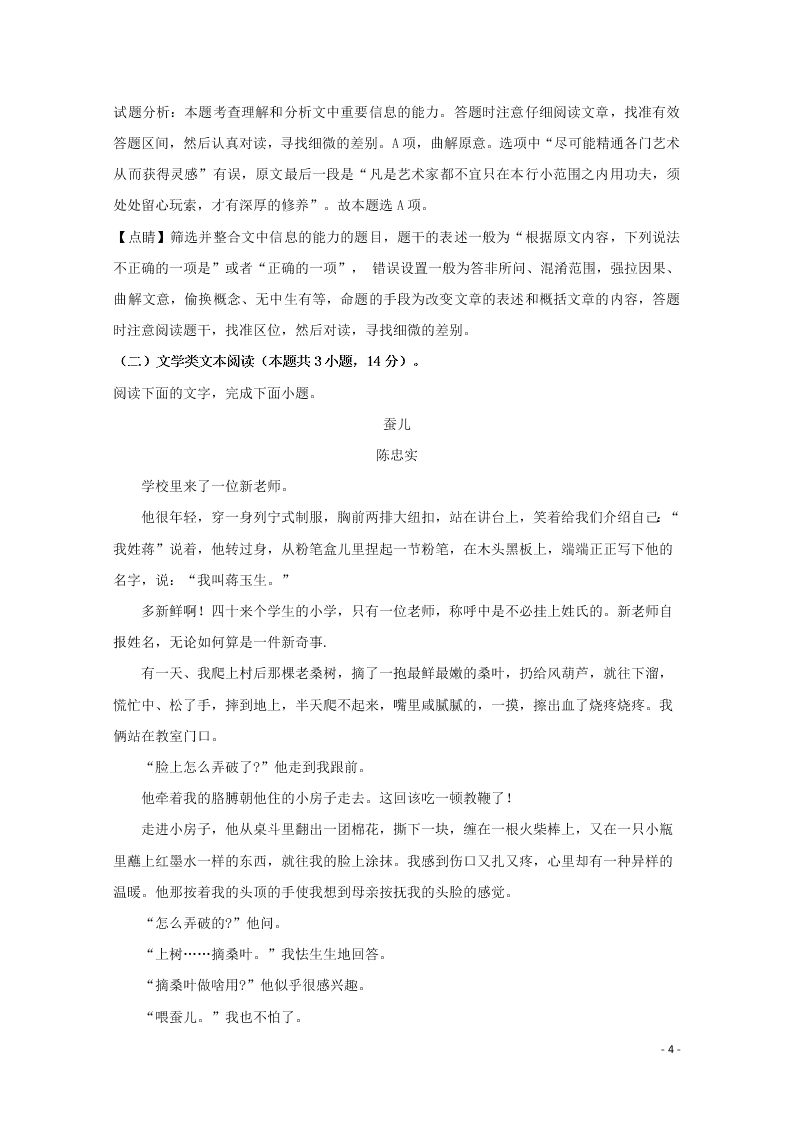 试题分析：本题考查理解和分析文中重要信息的能力。答题时注意仔细阅读文章，找准有效答题区间，然后认真对读，寻找细微的差别。A项，曲解原意。选项中“尽可能精通各门艺术从而获得灵感”有误，原文最后一段是“凡是艺术家都不宜只在本行小范围之内用功夫，须处处留心玩索，才有深厚的修养”。故本题选A项。

【点睛】筛选并整合文中信息的能力的题目，题干的表述一般为“根据原文内容，下列说法不正确的一项是”或者“正确的一项”， 错误设置一般为答非所问、混淆范围，强拉因果、曲解文意，偷换概念、无中生有等，命题的手段为改变文章的表述和概括文章的内容，答题时注意阅读题干，找准区位，然后对读，寻找细微的差别。

（二）文学类文本阅读（本题共3小题，14分）。

阅读下面的文字，完成下面小题。

蚕儿

陈忠实

学校里来了一位新老师。

他很年轻，穿一身列宁式制服，胸前两排大纽扣，站在讲台上，笑着给我们介绍自己：“我姓蒋”说着，他转过身，从粉笔盒儿里捏起一节粉笔，在木头黑板上，端端正正写下他的名字，说：“我叫蒋玉生。”

多新鲜啊！四十来个学生的小学，只有一位老师，称呼中是不必挂上姓氏的。新老师自报姓名，无论如何算是一件新奇事.

有一天、我爬上村后那棵老桑树，摘了一抱最鲜最嫩的桑叶，扔给风葫芦，就往下溜，慌忙中、松了手，摔到地上，半天爬不起来，嘴里咸腻腻的，一摸，擦出血了烧疼烧疼。我俩站在教室门口。

“脸上怎么弄破了?”他走到我跟前。

他牵着我的胳膊朝他住的小房子走去。这回该吃一顿教鞭了!

走进小房子，他从桌斗里翻出一团棉花，撕下一块，缠在一根火柴棒上，又在一只小瓶里蘸上红墨水一样的东西，就往我的脸上涂抹。我感到伤口又扎又疼，心里却有一种异样的温暖。他那按着我的头顶的手使我想到母亲按抚我的头脸的感觉。

“怎么弄破的?”他问。

“上树……摘桑叶。”我怯生生地回答。

“摘桑叶做啥用?”他似乎很感兴趣。

“喂蚕儿。”我也不怕了。

- 4 -